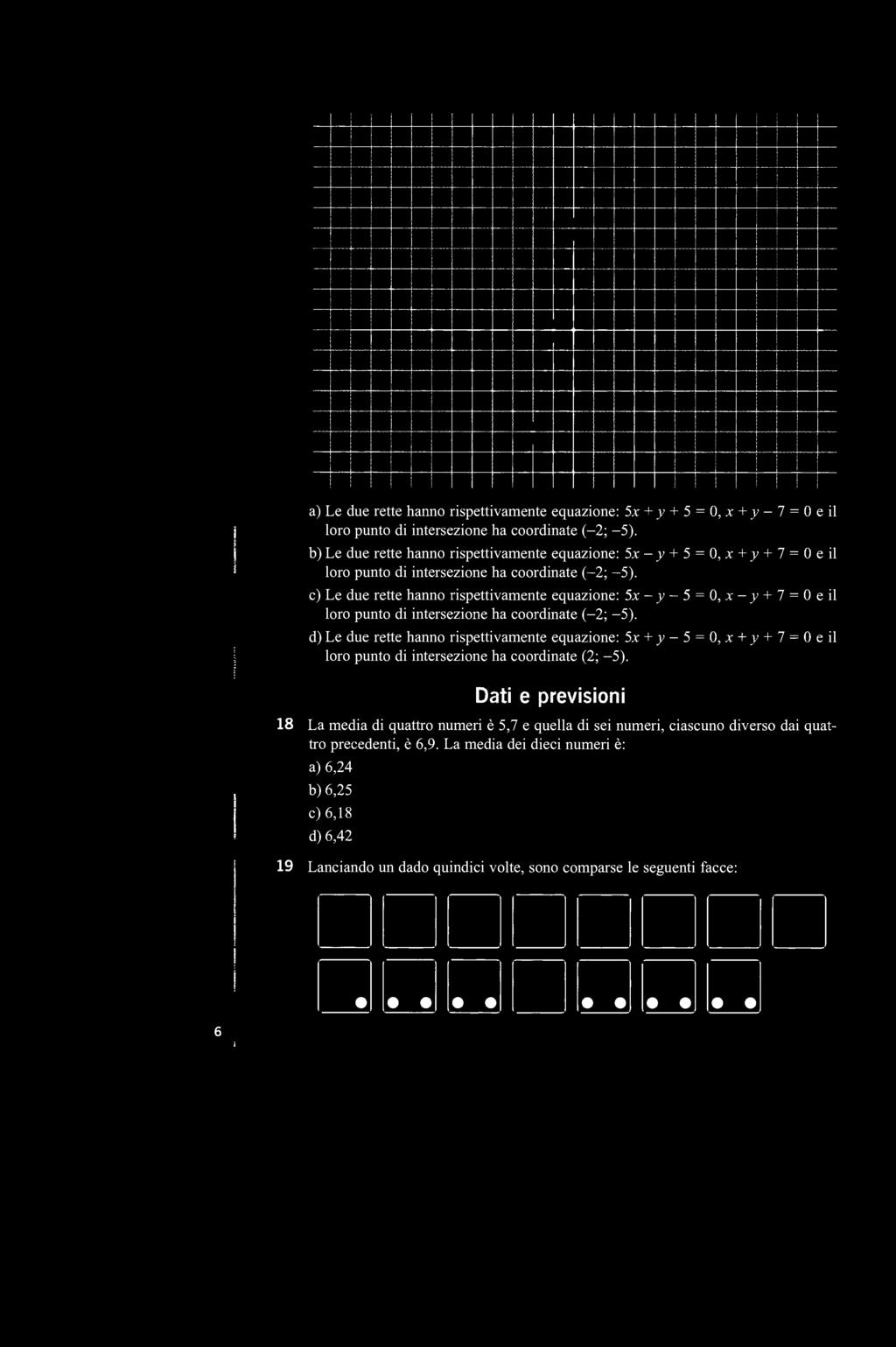 a) Le due rette hanno rispettivamente equazione: $5x + y + 5 = 0$, $x + y - 7 = 0$ e il loro punto di intersezione ha coordinate $(-2; -5)$.

b) Le due rette hanno rispettivamente equazione: $5x - y + 5 = 0$, $x + y + 7 = 0$ e il loro punto di intersezione ha coordinate $(-2; -5)$.

c) Le due rette hanno rispettivamente equazione: $5x - y - 5 = 0$, $x - y + 7 = 0$ e il loro punto di intersezione ha coordinate $(-2; -5)$.

d) Le due rette hanno rispettivamente equazione: $5x + y - 5 = 0$, $x + y + 7 = 0$ e il loro punto di intersezione ha coordinate $(2; -5)$.

Dati e previsioni

18 La media di quattro numeri è 5,7 e quella di sei numeri, ciascuno diverso dai quattro precedenti, è 6,9. La media dei dieci numeri è:

a) 6,24

b) 6,25

c) 6,18

d) 6,42

19 Lanciando un dado quindici volte, sono comparse le seguenti facce:

6